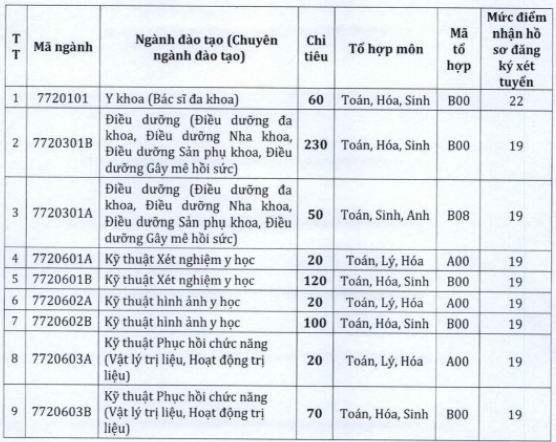 | TT | Mã ngành | Ngành đào tạo (Chuyên ngành đào tạo) | Chỉ tiêu | Tổ hợp môn | Mã tổ hợp | Mức điểm nhận hồ sơ đăng ký xét tuyển |
|---|---|---|---|---|---|---|
| 1 | 7720101 | Y khoa (Bác sĩ đa khoa) | 60 | Toán, Hóa, Sinh | B00 | 22 |
| 2 | 7720301B | Điều dưỡng (Điều dưỡng đa khoa, Điều dưỡng Nha khoa, Điều dưỡng Sản phụ khoa, Điều dưỡng Gây mê hồi sức) | 230 | Toán, Hóa, Sinh | B00 | 19 |
| 3 | 7720301A | Điều dưỡng (Điều dưỡng đa khoa, Điều dưỡng Nha khoa, Điều dưỡng Sản phụ khoa, Điều dưỡng Gây mê hồi sức) | 50 | Toán, Sinh, Anh | B08 | 19 |
| 4 | 7720601A | Kỹ thuật Xét nghiệm y học | 20 | Toán, Lý, Hóa | A00 | 19 |
| 5 | 7720601B | Kỹ thuật Xét nghiệm y học | 120 | Toán, Hóa, Sinh | B00 | 19 |
| 6 | 7720602A | Kỹ thuật hình ảnh y học | 20 | Toán, Lý, Hóa | A00 | 19 |
| 7 | 7720602B | Kỹ thuật hình ảnh y học | 100 | Toán, Hóa, Sinh | B00 | 19 |
| 8 | 7720603A | Kỹ thuật Phục hồi chức năng (Vật lý trị liệu, Hoạt động trị liệu) | 20 | Toán, Lý, Hóa | A00 | 19 |
| 9 | 7720603B | Kỹ thuật Phục hồi chức năng (Vật lý trị liệu, Hoạt động trị liệu) | 70 | Toán, Hóa, Sinh | B00 | 19 |